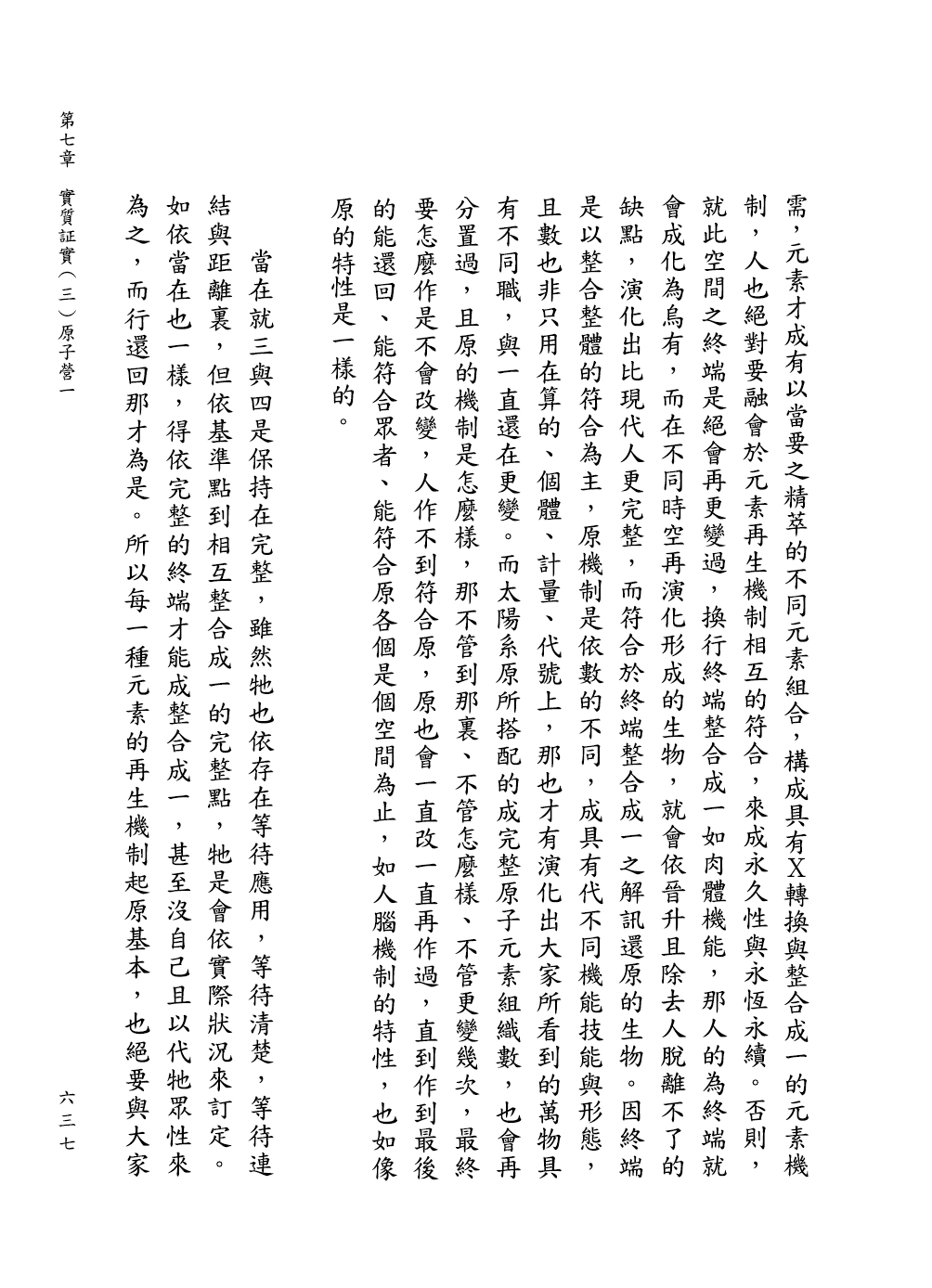 需，元素才成有以當要之精萃的不同元素組合，構成具有X轉換與整合成一的元素機制，人也絕對要融會於元素再生機制相互的符合，來成永久性與永恆永續。否則，就此空間之終端是絕會再更變過，換行終端整合成一如肉體機能，那人的為終端就會成化為烏有，而在不同時空再演化形成的生物，就會依晉升且除去人脫離不了的缺點，演化出比現代人更完整，而符合於終端整合成一之解訊還原的生物。因終端是以整合整體的符合為主，原機制是依數的不同，成具有代不同機能技能與形態，且數也非只用在算的、個體、計量、代號上，那也才有演化出大家所看到的萬物具有不同職，與一直還在更變。而太陽系原所搭配的成完整原子元素組織數，也會再分置過，且原的機制是怎麼樣，那不管到那裏、不管怎麼樣、不管更變幾次，最終要怎麼作是不會改變，人作不到符合原，原也會一直改一直再作過，直到作到最後的能還回、能符合眾者、能符合原各個是個空間為止，如人腦機制的特性，也如像原的特性是一樣的。

當在就三與四是保持在完整，雖然牠也依存在等待應用，等待清楚，等待連結與距離裏，但依基準點到相互整合成一的完整點，牠是會依實際狀況來訂定。如依當在也一樣，得依完整的終端才能成整合成一，甚至沒自己且以代牠眾性來為之，而行還回那才為是。所以每一種元素的再生機制起原基本，也絕要與大家

第七章　實質証實（三）原子營一

六三七